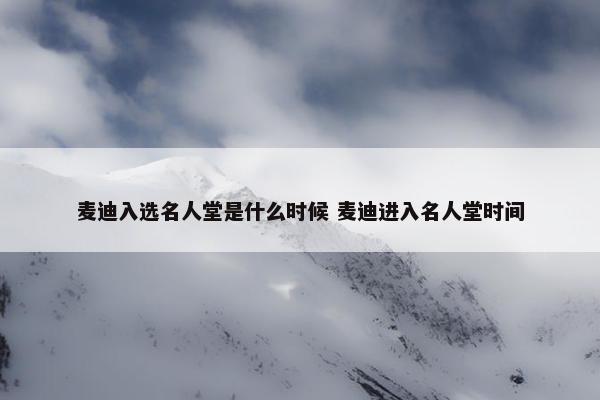 麦迪入选名人堂是什么时候 麦迪进入名人堂时间